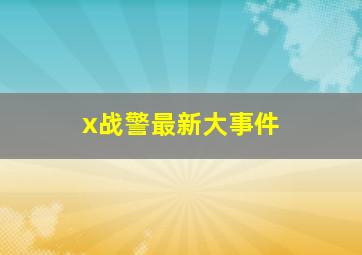 x战警最新大事件